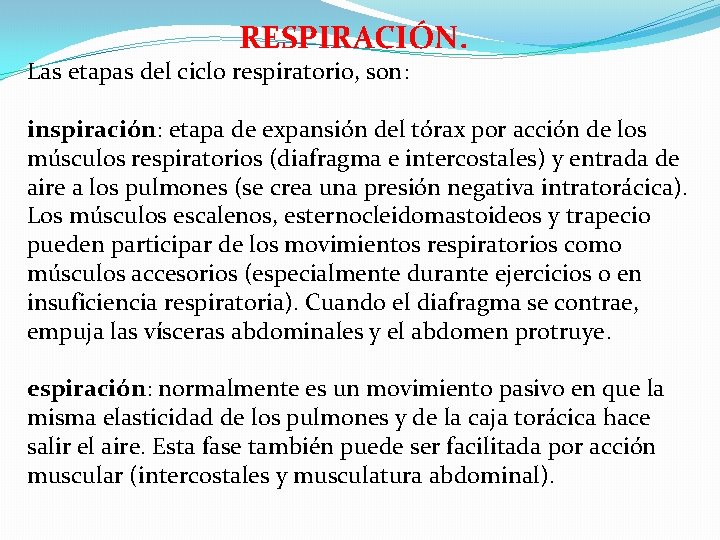 RESPIRACIÓN.

Las etapas del ciclo respiratorio, son:

inspiración: etapa de expansión del tórax por acción de los músculos respiratorios (diafragma e intercostales) y entrada de aire a los pulmones (se crea una presión negativa intratorácica). Los músculos escalenos, esternocleidomastoideos y trapecio pueden participar de los movimientos respiratorios como músculos accesorios (especialmente durante ejercicios o en insuficiencia respiratoria). Cuando el diafragma se contrae, empuja las vísceras abdominales y el abdomen protruye.

espiración: normalmente es un movimiento pasivo en que la misma elasticidad de los pulmones y de la caja torácica hace salir el aire. Esta fase también puede ser facilitada por acción muscular (intercostales y musculatura abdominal).